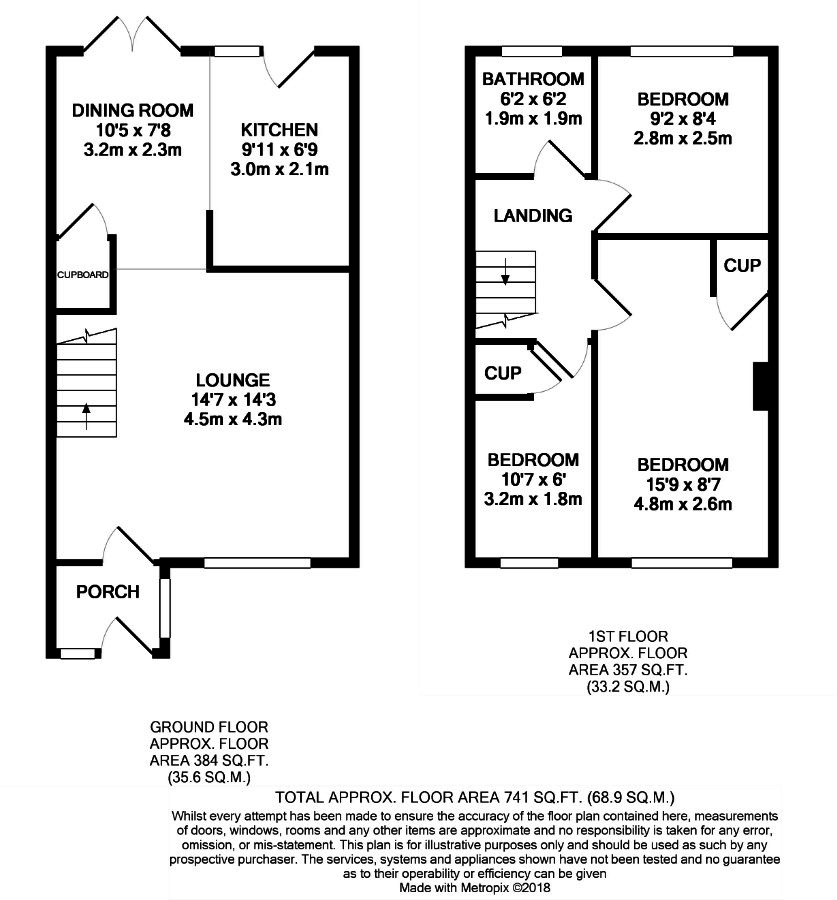 DINING ROOM
10'5 x 7'8
3.2m x 2.3m

KITCHEN
9'11 x 6'9
3.0m x 2.1m

CUPBOARD

LOUNGE
14'7 x 14'3
4.5m x 4.3m

PORCH

BATHROOM
6'2 x 6'2
1.9m x 1.9m

BEDROOM
9'2 x 8'4
2.8m x 2.5m

LANDING

CUP

CUP

BEDROOM
10'7 x 6'
3.2m x 1.8m

BEDROOM
15'9 x 8'7
4.8m x 2.6m

1ST FLOOR
APPROX. FLOOR
AREA 357 SQ.FT.
(33.2 SQ.M.)

GROUND FLOOR
APPROX. FLOOR
AREA 384 SQ.FT.
(35.6 SQ.M.)

TOTAL APPROX. FLOOR AREA 741 SQ.FT. (68.9 SQ.M.)

Whilst every attempt has been made to ensure the accuracy of the floor plan contained here, measurements of doors, windows, rooms and any other items are approximate and no responsibility is taken for any error, omission, or mis-statement. This plan is for illustrative purposes only and should be used as such by any prospective purchaser. The services, systems and appliances shown have not been tested and no guarantee as to their operability or efficiency can be given
Made with Metropix ©2018